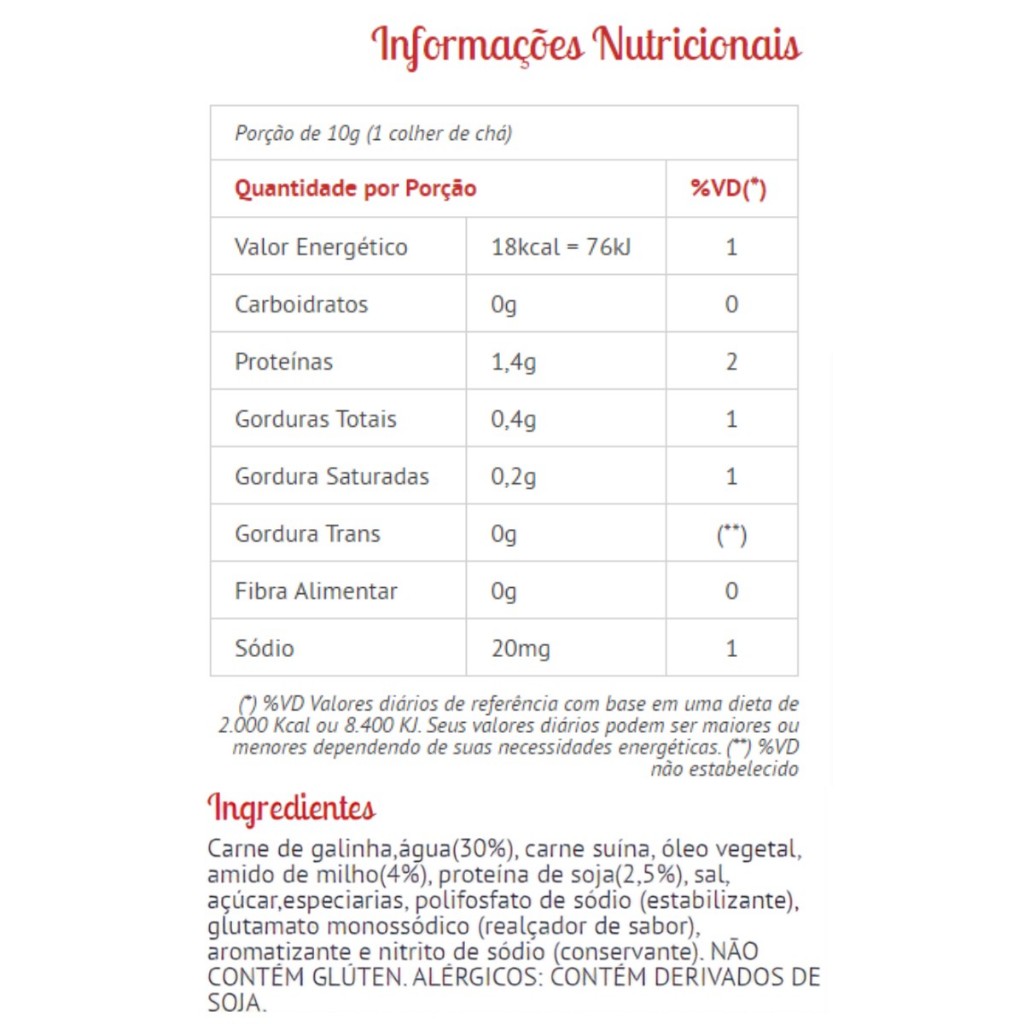 Informações Nutricionais

| Porção de 10g (1 colher de chá) | | |
|---|---|---|
| Quantidade por Porção | | %VD(*) |
| Valor Energético | 18kcal = 76kJ | 1 |
| Carboidratos | 0g | 0 |
| Proteínas | 1,4g | 2 |
| Gorduras Totais | 0,4g | 1 |
| Gordura Saturadas | 0,2g | 1 |
| Gordura Trans | 0g | (**) |
| Fibra Alimentar | 0g | 0 |
| Sódio | 20mg | 1 |

(*) %VD Valores diários de referência com base em uma dieta de 2.000 Kcal ou 8.400 KJ. Seus valores diários podem ser maiores ou menores dependendo de suas necessidades energéticas. (**) %VD não estabelecido

Ingredientes

Carne de galinha,água(30%), carne suína, óleo vegetal, amido de milho(4%), proteína de soja(2,5%), sal, açúcar,especiarias, polifosfato de sódio (estabilizante), glutamato monossódico (realçador de sabor), aromatizante e nitrito de sódio (conservante). NÃO CONTÉM GLÚTEN. ALÉRGICOS: CONTÉM DERIVADOS DE SOJA.